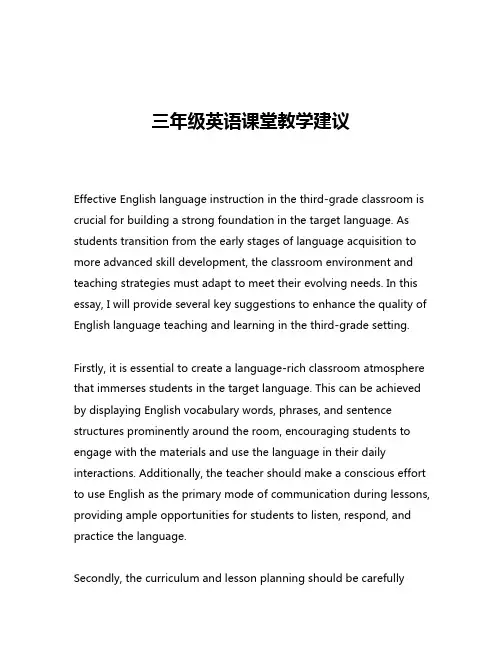 三年级英语课堂教学建议

Effective English language instruction in the third-grade classroom is crucial for building a strong foundation in the target language. As students transition from the early stages of language acquisition to more advanced skill development, the classroom environment and teaching strategies must adapt to meet their evolving needs. In this essay, I will provide several key suggestions to enhance the quality of English language teaching and learning in the third-grade setting.

Firstly, it is essential to create a language-rich classroom atmosphere that immerses students in the target language. This can be achieved by displaying English vocabulary words, phrases, and sentence structures prominently around the room, encouraging students to engage with the materials and use the language in their daily interactions. Additionally, the teacher should make a conscious effort to use English as the primary mode of communication during lessons, providing ample opportunities for students to listen, respond, and practice the language.

Secondly, the curriculum and lesson planning should be carefully